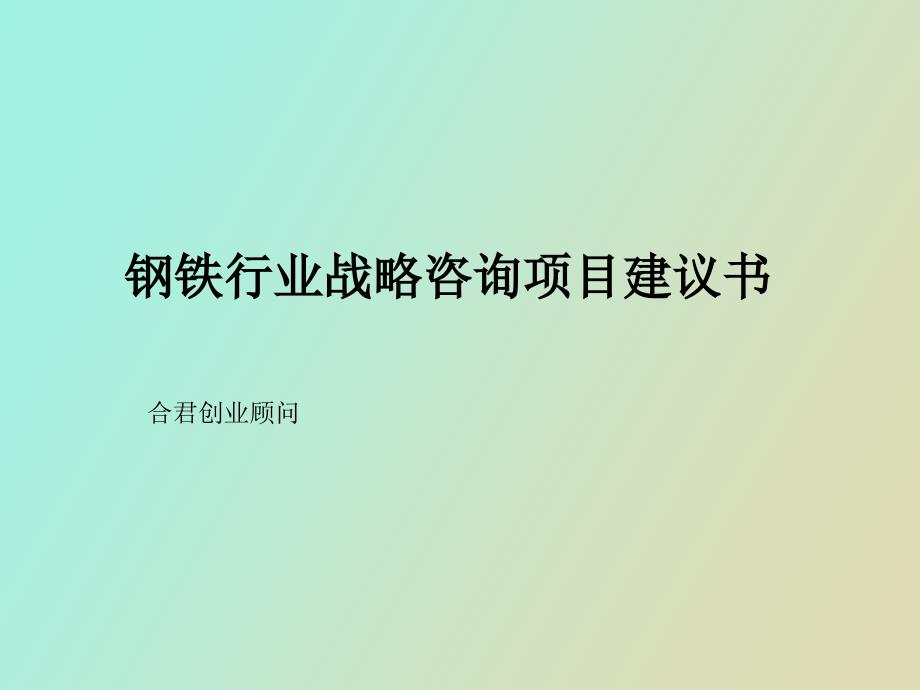 钢铁行业战略咨询项目建议书

合君创业顾问